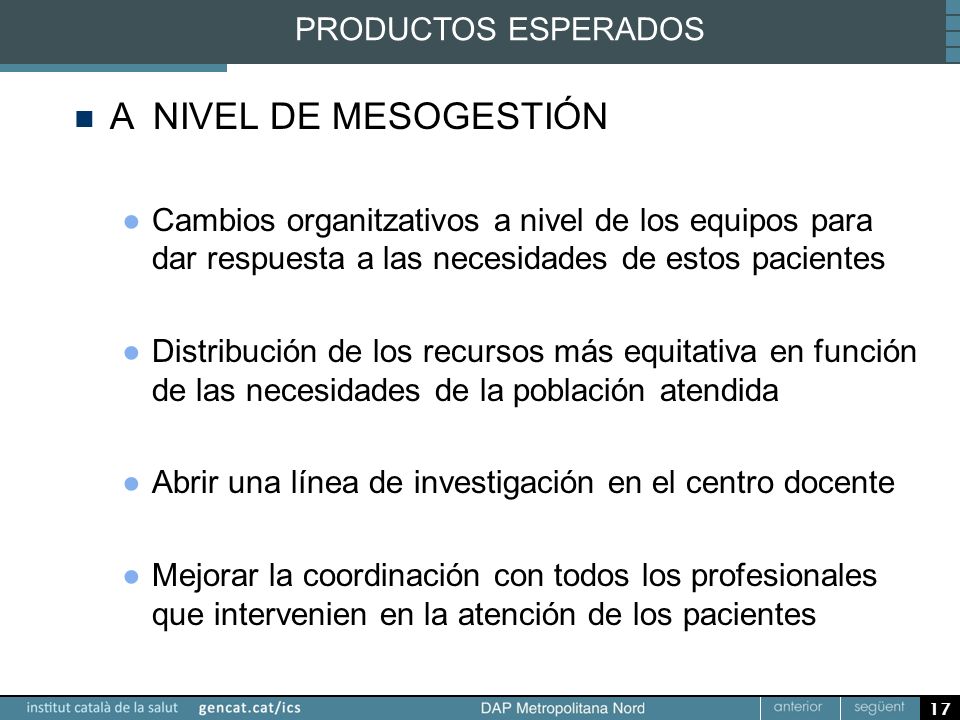 PRODUCTOS ESPERADOS

A NIVEL DE MESOGESTIÓN

Cambios organitzativos a nivel de los equipos para dar respuesta a las necesidades de estos pacientes

Distribución de los recursos más equitativa en función de las necesidades de la población atendida

Abrir una línea de investigación en el centro docente

Mejorar la coordinación con todos los profesionales que intervenien en la atención de los pacientes

institut català de la salut gencat.cat/ics DAP Metropolitana Nord anterior següent 17